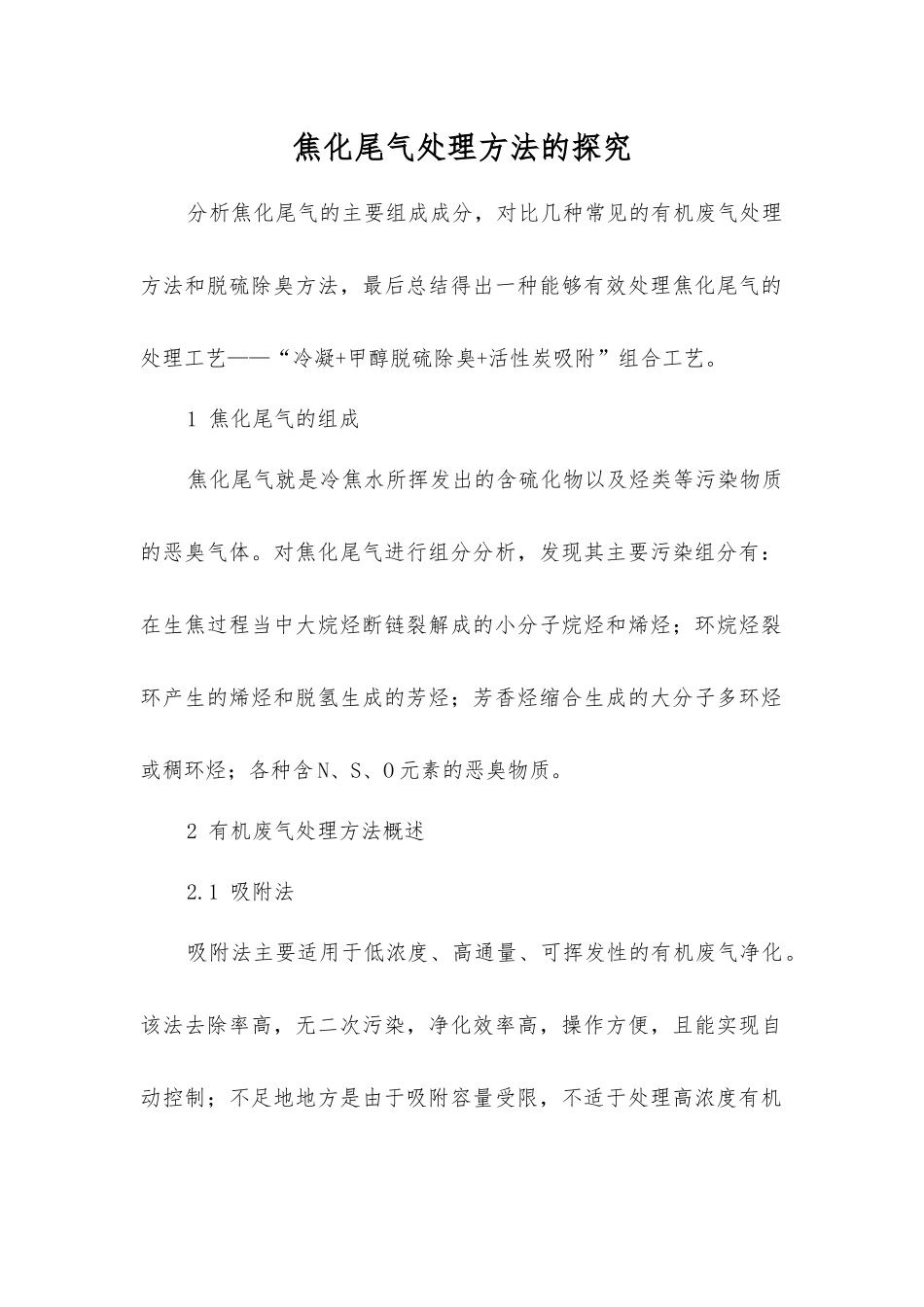 焦化尾气处理方法的探究

分析焦化尾气的主要组成成分，对比几种常见的有机废气处理方法和脱硫除臭方法，最后总结得出一种能够有效处理焦化尾气的处理工艺——“冷凝+甲醇脱硫除臭+活性炭吸附”组合工艺。

1 焦化尾气的组成

焦化尾气就是冷焦水所挥发出的含硫化物以及烃类等污染物质的恶臭气体。对焦化尾气进行组分分析，发现其主要污染组分有：在生焦过程当中大烷烃断链裂解成的小分子烷烃和烯烃；环烷烃裂环产生的烯烃和脱氢生成的芳烃；芳香烃缩合生成的大分子多环烃或稠环烃；各种含N、S、O元素的恶臭物质。

2 有机废气处理方法概述

2.1 吸附法

吸附法主要适用于低浓度、高通量、可挥发性的有机废气净化。该法去除率高，无二次污染，净化效率高，操作方便，且能实现自动控制；不足地地方是由于吸附容量受限，不适于处理高浓度有机